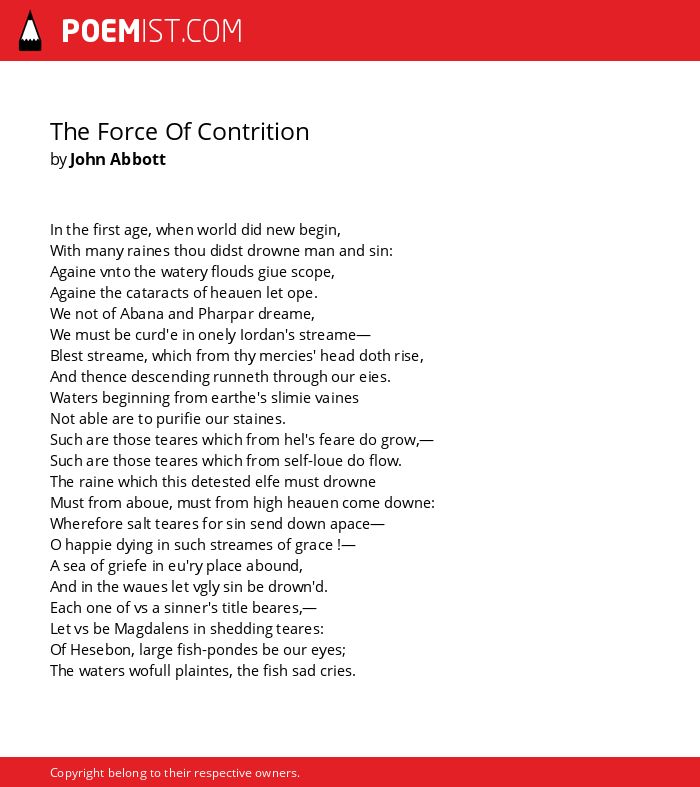 POEMIST.COM

The Force Of Contrition
by John Abbott

In the first age, when world did new begin,
With many raines thou didst drowne man and sin:
Againe vnto the watery flouds giue scope,
Againe the cataracts of heauen let ope.
We not of Abana and Pharpar dreame,
We must be curd'e in onely Iordan's streame—
Blest streame, which from thy mercies' head doth rise,
And thence descending runneth through our eies.
Waters beginning from earthe's slimie vaines
Not able are to purifie our staines.
Such are those teares which from hel's feare do grow,—
Such are those teares which from self-loue do flow.
The raine which this detested elfe must drowne
Must from aboue, must from high heauen come downe:
Wherefore salt teares for sin send down apace—
O happie dying in such streames of grace !—
A sea of griefe in eu'ry place abound,
And in the waues let vgly sin be drown'd.
Each one of vs a sinner's title beares,—
Let vs be Magdalens in shedding teares:
Of Hesebon, large fish-pondes be our eyes;
The waters wofull plaintes, the fish sad cries.

Copyright belong to their respective owners.